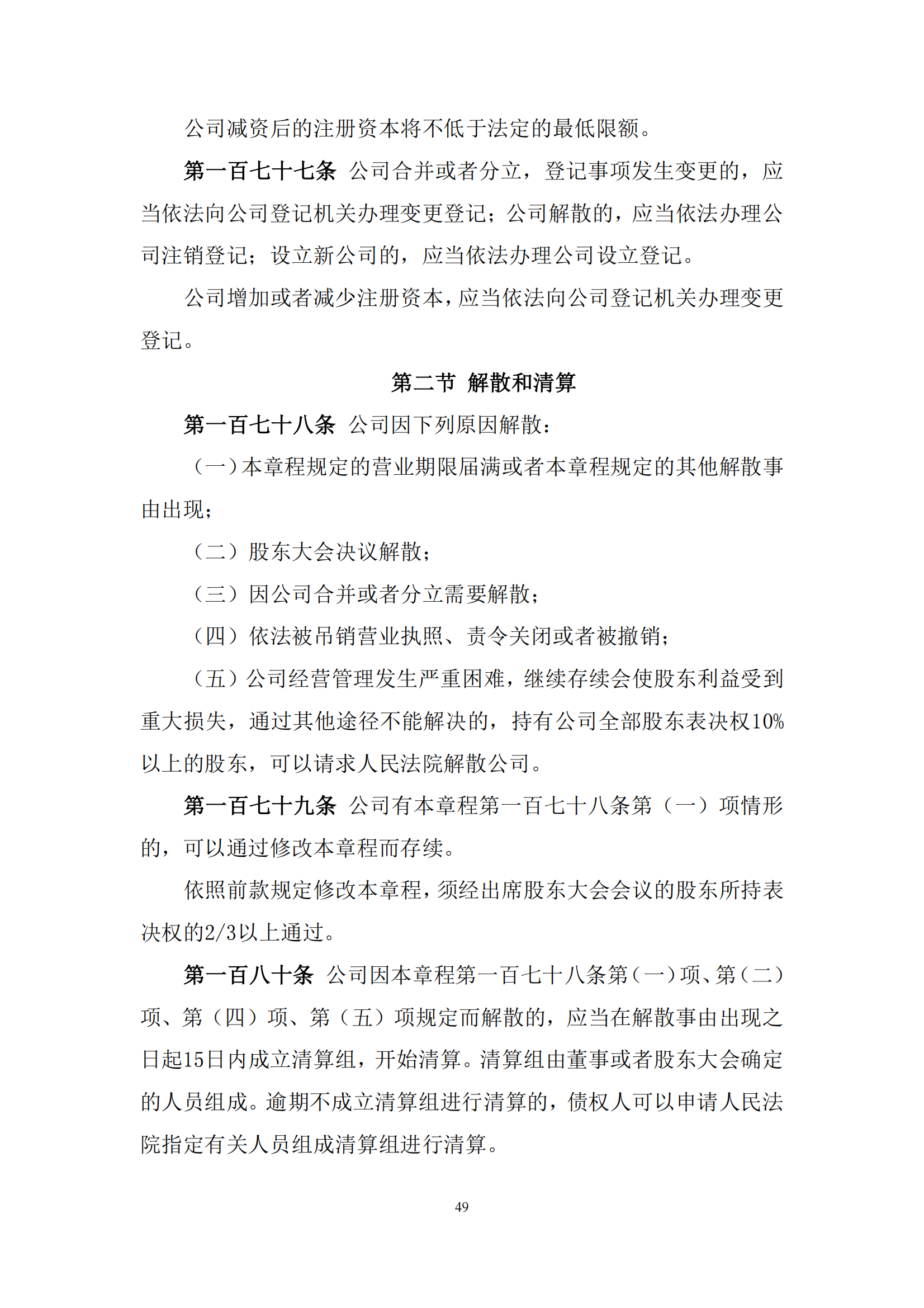 公司减资后的注册资本将不低于法定的最低限额。

第一百七十七条 公司合并或者分立，登记事项发生变更的，应当依法向公司登记机关办理变更登记；公司解散的，应当依法办理公司注销登记；设立新公司的，应当依法办理公司设立登记。

公司增加或者减少注册资本，应当依法向公司登记机关办理变更登记。

第二节 解散和清算

第一百七十八条 公司因下列原因解散：

（一）本章程规定的营业期限届满或者本章程规定的其他解散事由出现；

（二）股东大会决议解散；

（三）因公司合并或者分立需要解散；

（四）依法被吊销营业执照、责令关闭或者被撤销；

（五）公司经营管理发生严重困难，继续存续会使股东利益受到重大损失，通过其他途径不能解决的，持有公司全部股东表决权10%以上的股东，可以请求人民法院解散公司。

第一百七十九条 公司有本章程第一百七十八条第（一）项情形的，可以通过修改本章程而存续。

依照前款规定修改本章程，须经出席股东大会会议的股东所持表决权的2/3以上通过。

第一百八十条 公司因本章程第一百七十八条第（一）项、第（二）项、第（四）项、第（五）项规定而解散的，应当在解散事由出现之日起15日内成立清算组，开始清算。清算组由董事或者股东大会确定的人员组成。逾期不成立清算组进行清算的，债权人可以申请人民法院指定有关人员组成清算组进行清算。

49